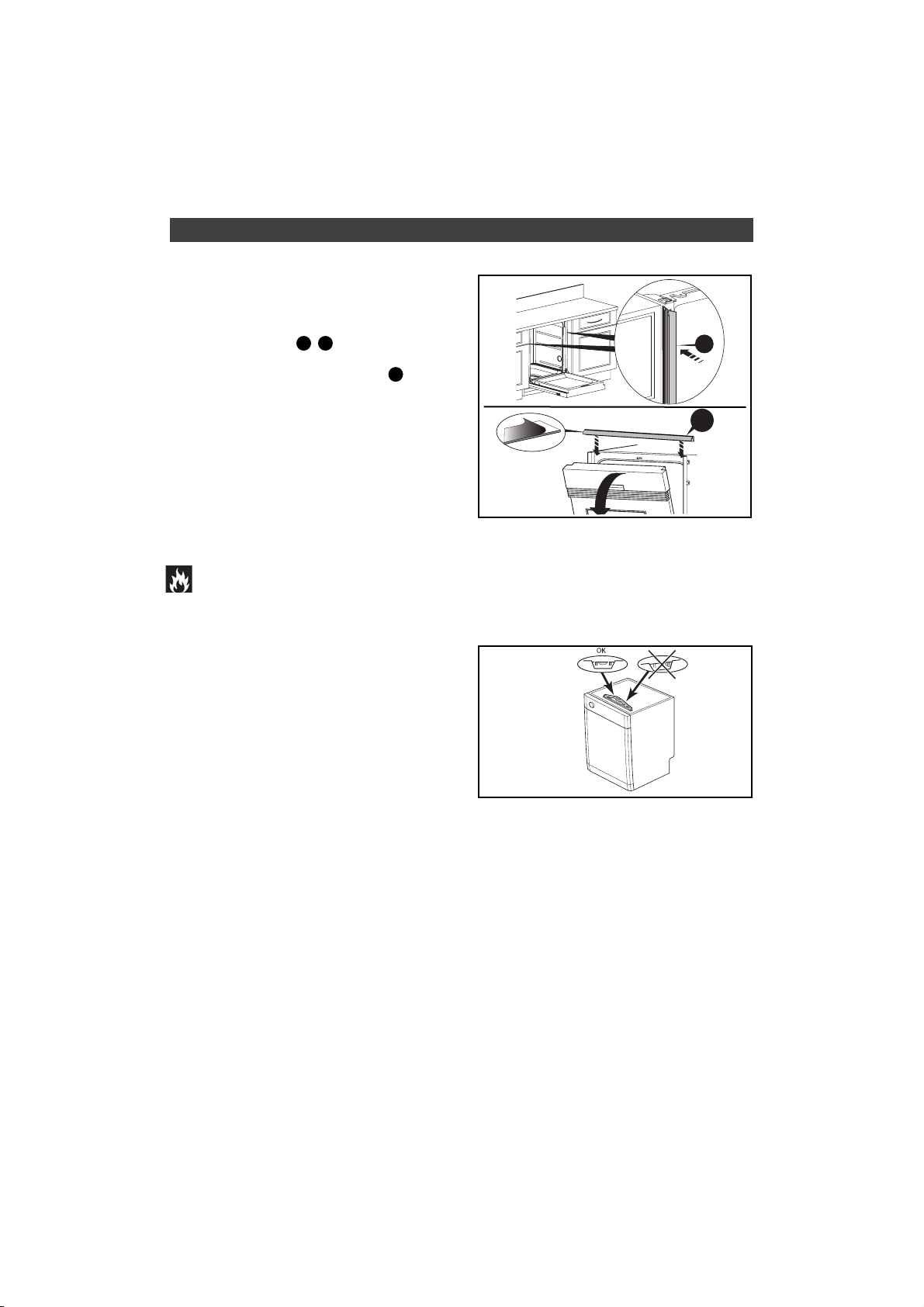 OK